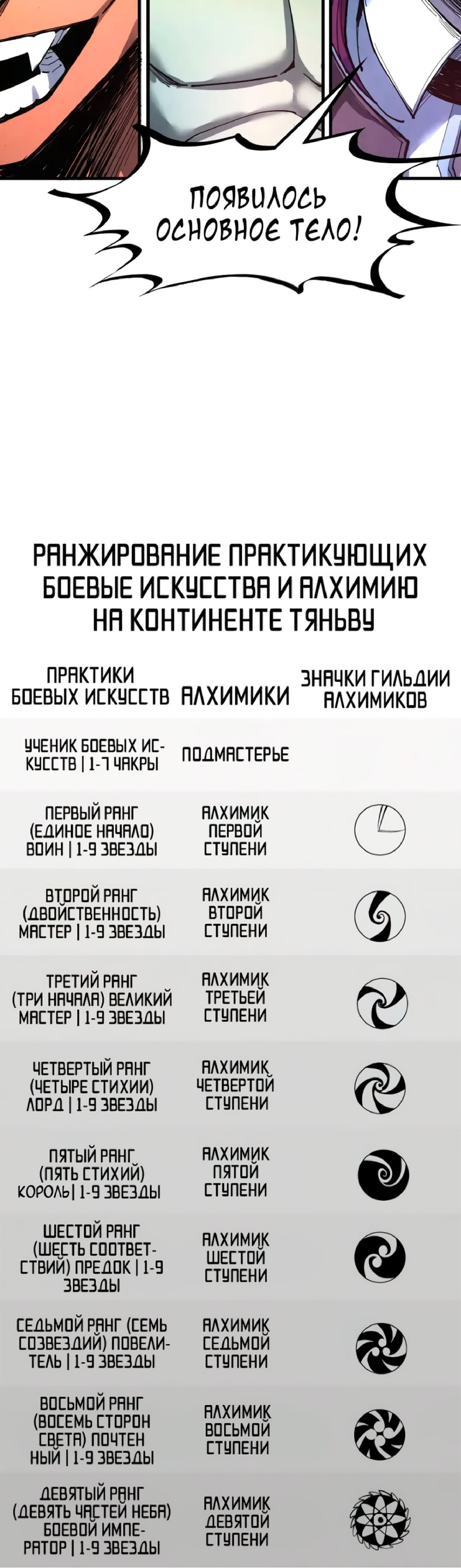 ПОЯВИЛОСЬ ОСНОВНОЕ ТЕЛО!

РАНЖИРОВАНИЕ ПРАКТИКУЮЩИХ БОЕВЫЕ ИСКУССТВА И АЛХИМИЮ НА КОНТИНЕНТЕ ТЯНЬВУ

| ПРАКТИКИ БОЕВЫХ ИСКУССТВ | АЛХИМИКИ | ЗНАЧКИ ГИЛЬДИИ АЛХИМИКОВ |
|---|---|---|
| УЧЕНИК БОЕВЫХ ИСКУССТВ \| 1-7 ЧАКРЫ | ПОДМАСТЕРЬЕ | |
| ПЕРВЫЙ РАНГ (ЕДИНОЕ НАЧАЛО) ВОИН \| 1-9 ЗВЕЗДЫ | АЛХИМИК ПЕРВОЙ СТУПЕНИ | |
| ВТОРОЙ РАНГ (ДВОЙСТВЕННОСТЬ) МАСТЕР \| 1-9 ЗВЕЗДЫ | АЛХИМИК ВТОРОЙ СТУПЕНИ | |
| ТРЕТИЙ РАНГ (ТРИ НАЧАЛА) ВЕЛИКИЙ МАСТЕР \| 1-9 ЗВЕЗДЫ | АЛХИМИК ТРЕТЬЕЙ СТУПЕНИ | |
| ЧЕТВЕРТЫЙ РАНГ (ЧЕТЫРЕ СТИХИИ) ЛОРД \| 1-9 ЗВЕЗДЫ | АЛХИМИК ЧЕТВЕРТОЙ СТУПЕНИ | |
| ПЯТЫЙ РАНГ (ПЯТЬ СТИХИЙ) КОРОЛЬ\| 1-9 ЗВЕЗДЫ | АЛХИМИК ПЯТОЙ СТУПЕНИ | |
| ШЕСТОЙ РАНГ (ШЕСТЬ СООТВЕТСТВИЙ) ПРЕДОК \| 1-9 ЗВЕЗДЫ | АЛХИМИК ШЕСТОЙ СТУПЕНИ | |
| СЕДЬМОЙ РАНГ (СЕМЬ СОЗВЕЗДИЙ) ПОВЕЛИТЕЛЬ \| 1-9 ЗВЕЗДЫ | АЛХИМИК СЕДЬМОЙ СТУПЕНИ | |
| ВОСЬМОЙ РАНГ (ВОСЕМЬ СТОРОН СВЕТА) ПОЧТЕН НЫЙ \| 1-9 ЗВЕЗДЫ | АЛХИМИК ВОСЬМОЙ СТУПЕНИ | |
| ДЕВЯТЫЙ РАНГ (ДЕВЯТЬ ЧАСТЕЙ НЕБА) БОЕВОЙ ИМПЕРАТОР \| 1-9 ЗВЕЗДЫ | АЛХИМИК ДЕВЯТОЙ СТУПЕНИ | |